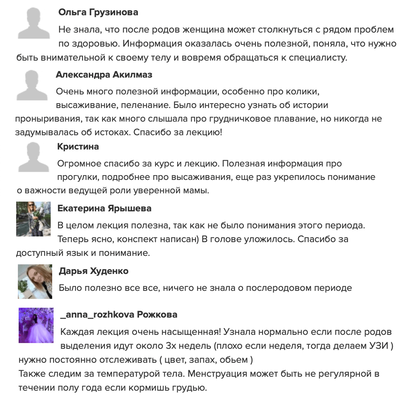 Ольга Грузинова

Не знала, что после родов женщина может столкнуться с рядом проблем по здоровью. Информация оказалась очень полезной, поняла, что нужно быть внимательной к своему телу и вовремя обращаться к специалисту.

Александра Акилмаз

Очень много полезной информации, особенно про колики, высаживание, пеленание. Было интересно узнать об истории проныривания, так как много слышала про грудничковое плавание, но никогда не задумывалась об истоках. Спасибо за лекцию!

Кристина

Огромное спасибо за курс и лекцию. Полезная информация про прогулки, подробнее про высаживания, еще раз укрепилось понимание о важности ведущей роли уверенной мамы.

Екатерина Ярышева

В целом лекция полезна, так как не было понимания этого периода. Теперь ясно, конспект написан) В голове уложилось. Спасибо за доступный язык и понимание.

Дарья Худенко

Было полезно все все, ничего не знала о послеродовом периоде

_anna_rozhkova Рожкова

Каждая лекция очень насыщенная! Узнала нормально если после родов выделения идут около 3х недель (плохо если неделя, тогда делаем УЗИ ) нужно постоянно отслеживать ( цвет, запах, обьем )
Также следим за температурой тела. Менструация может быть не регулярной в течении полу года если кормишь грудью.